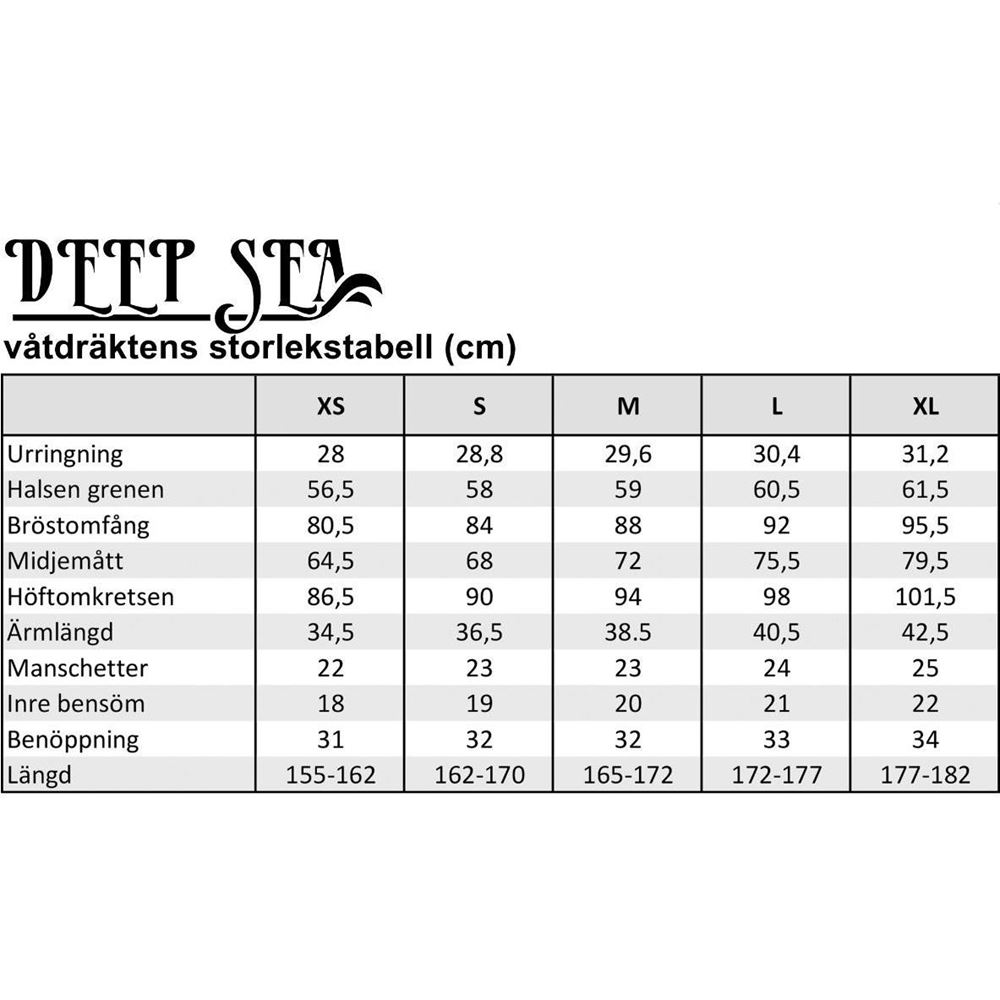 DEEP SEA

våtdräktens storlekstabell (cm)

| | XS | S | M | L | XL |
|---|---|---|---|---|---|
| Urringning | 28 | 28,8 | 29,6 | 30,4 | 31,2 |
| Halsen grenen | 56,5 | 58 | 59 | 60,5 | 61,5 |
| Bröstomfång | 80,5 | 84 | 88 | 92 | 95,5 |
| Midjemått | 64,5 | 68 | 72 | 75,5 | 79,5 |
| Höftomkretsen | 86,5 | 90 | 94 | 98 | 101,5 |
| Ärmlängd | 34,5 | 36,5 | 38.5 | 40,5 | 42,5 |
| Manschetter | 22 | 23 | 23 | 24 | 25 |
| Inre bensöm | 18 | 19 | 20 | 21 | 22 |
| Benöppning | 31 | 32 | 32 | 33 | 34 |
| Längd | 155-162 | 162-170 | 165-172 | 172-177 | 177-182 |